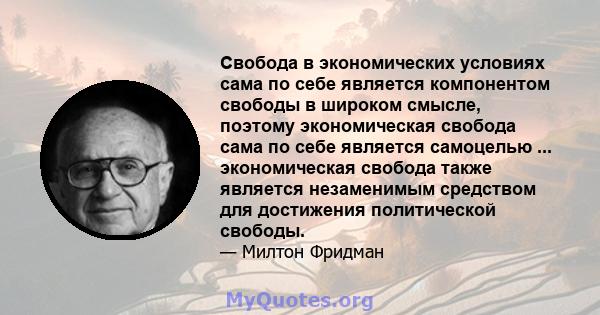 Свобода в экономических условиях сама по себе является компонентом свободы в широком смысле, поэтому экономическая свобода сама по себе является самоцелью ... экономическая свобода также является незаменимым средством для достижения политической свободы.
— Милтон Фридман

MyQuotes.org